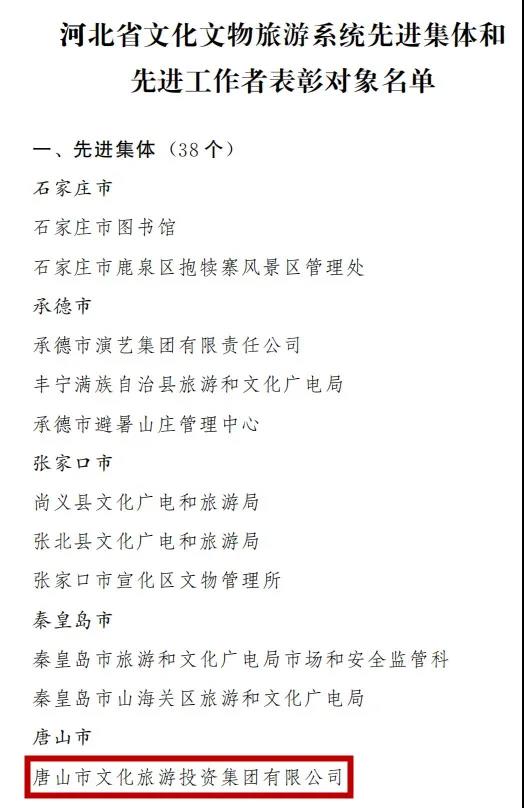 河北省文化文物旅游系统先进集体和先进工作者表彰对象名单

一、先进集体（38个）

石家庄市

石家庄市图书馆

石家庄市鹿泉区抱犊寨风景区管理处

承德市

承德市演艺集团有限责任公司

丰宁满族自治县旅游和文化广电局

承德市避暑山庄管理中心

张家口市

尚义县文化广电和旅游局

张北县文化广电和旅游局

张家口市宣化区文物管理所

秦皇岛市

秦皇岛市旅游和文化广电局市场和安全监管科

秦皇岛市山海关区旅游和文化广电局

唐山市

唐山市文化旅游投资集团有限公司